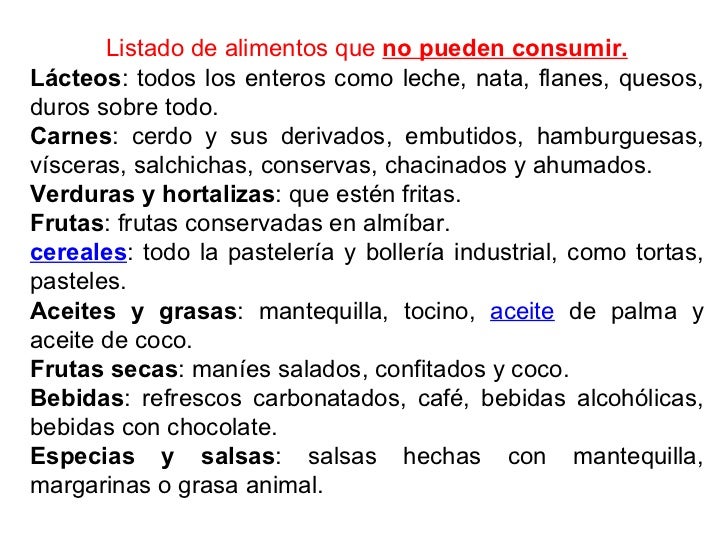 Listado de alimentos que no pueden consumir.

Lácteos: todos los enteros como leche, nata, flanes, quesos, duros sobre todo.

Carnes: cerdo y sus derivados, embutidos, hamburguesas, vísceras, salchichas, conservas, chacinados y ahumados.

Verduras y hortalizas: que estén fritas.

Frutas: frutas conservadas en almíbar.

cereales: todo la pastelería y bollería industrial, como tortas, pasteles.

Aceites y grasas: mantequilla, tocino, aceite de palma y aceite de coco.

Frutas secas: maníes salados, confitados y coco.

Bebidas: refrescos carbonatados, café, bebidas alcohólicas, bebidas con chocolate.

Especias y salsas: salsas hechas con mantequilla, margarinas o grasa animal.